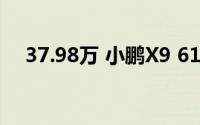 37.98万 小鹏X9 61